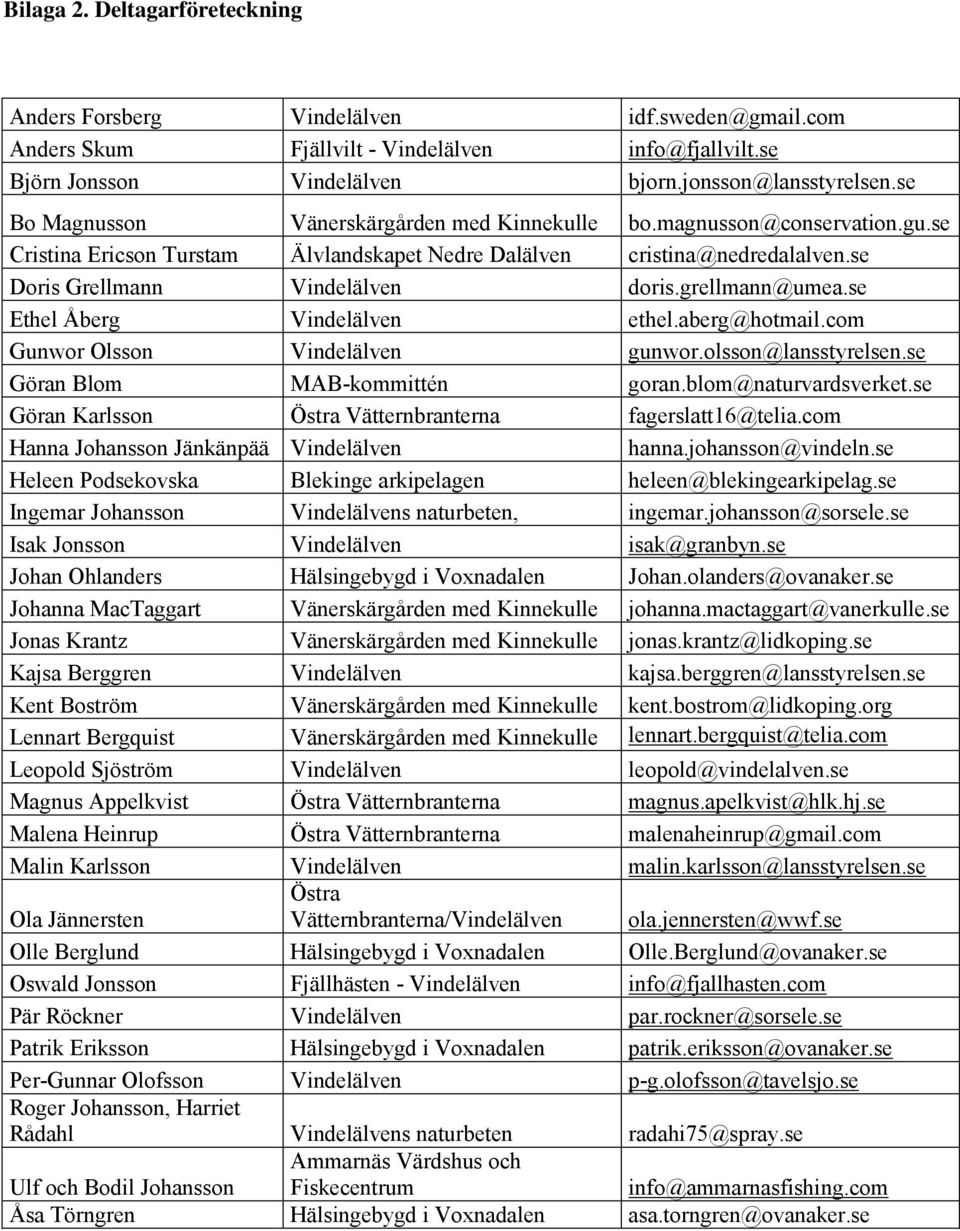 Bilaga 2. Deltagarföreteckning

| | | |
|---|---|---|
| Anders Forsberg | Vindelälven | idf.sweden@gmail.com |
| Anders Skum | Fjällvilt - Vindelälven | info@fjallvilt.se |
| Björn Jonsson | Vindelälven | bjorn.jonsson@lansstyrelsen.se |
| Bo Magnusson | Vänerskärgården med Kinnekulle | bo.magnusson@conservation.gu.se |
| Cristina Ericson Turstam | Älvlandskapet Nedre Dalälven | cristina@nedredalalven.se |
| Doris Grellmann | Vindelälven | doris.grellmann@umea.se |
| Ethel Åberg | Vindelälven | ethel.aberg@hotmail.com |
| Gunwor Olsson | Vindelälven | gunwor.olsson@lansstyrelsen.se |
| Göran Blom | MAB-kommittén | goran.blom@naturvardsverket.se |
| Göran Karlsson | Östra Vätternbranterna | fagerslatt16@telia.com |
| Hanna Johansson Jänkänpää | Vindelälven | hanna.johansson@vindeln.se |
| Heleen Podsekovska | Blekinge arkipelagen | heleen@blekingearkipelag.se |
| Ingemar Johansson | Vindelälvens naturbeten, | ingemar.johansson@sorsele.se |
| Isak Jonsson | Vindelälven | isak@granbyn.se |
| Johan Ohlanders | Hälsingebygd i Voxnadalen | Johan.olanders@ovanaker.se |
| Johanna MacTaggart | Vänerskärgården med Kinnekulle | johanna.mactaggart@vanerkulle.se |
| Jonas Krantz | Vänerskärgården med Kinnekulle | jonas.krantz@lidkoping.se |
| Kajsa Berggren | Vindelälven | kajsa.berggren@lansstyrelsen.se |
| Kent Boström | Vänerskärgården med Kinnekulle | kent.bostrom@lidkoping.org |
| Lennart Bergquist | Vänerskärgården med Kinnekulle | lennart.bergquist@telia.com |
| Leopold Sjöström | Vindelälven | leopold@vindelalven.se |
| Magnus Appelkvist | Östra Vätternbranterna | magnus.apelkvist@hlk.hj.se |
| Malena Heinrup | Östra Vätternbranterna | malenaheinrup@gmail.com |
| Malin Karlsson | Vindelälven | malin.karlsson@lansstyrelsen.se |
| Ola Jännersten | Östra Vätternbranterna/Vindelälven | ola.jennersten@wwf.se |
| Olle Berglund | Hälsingebygd i Voxnadalen | Olle.Berglund@ovanaker.se |
| Oswald Jonsson | Fjällhästen - Vindelälven | info@fjallhasten.com |
| Pär Röckner | Vindelälven | par.rockner@sorsele.se |
| Patrik Eriksson | Hälsingebygd i Voxnadalen | patrik.eriksson@ovanaker.se |
| Per-Gunnar Olofsson | Vindelälven | p-g.olofsson@tavelsjo.se |
| Roger Johansson, Harriet Rådahl | Vindelälvens naturbeten | radahi75@spray.se |
| Ulf och Bodil Johansson | Ammarnäs Värdshus och Fiskecentrum | info@ammarnasfishing.com |
| Åsa Törngren | Hälsingebygd i Voxnadalen | asa.torngren@ovanaker.se |